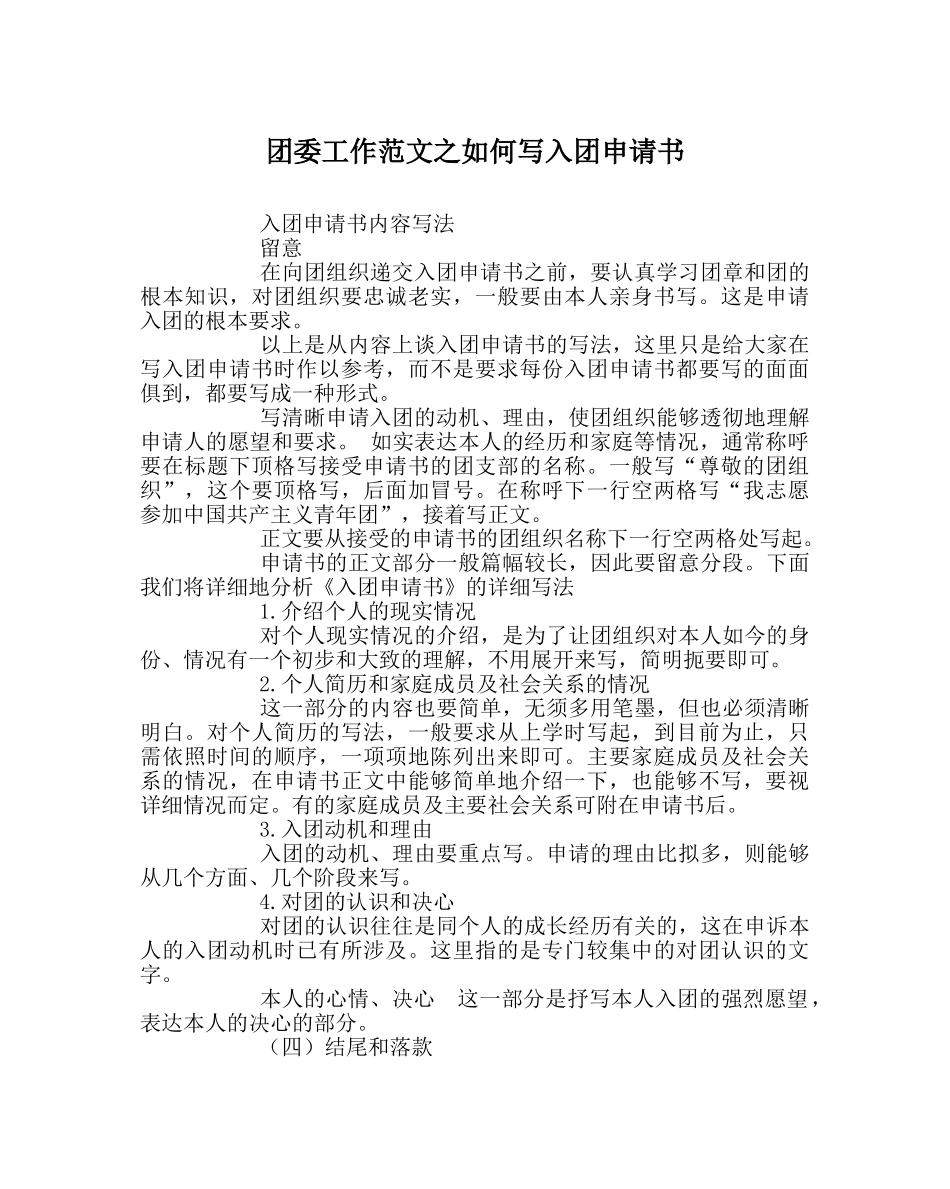 团委工作范文之如何写入团申请书

入团申请书内容写法

留意

在向团组织递交入团申请书之前，要认真学习团章和团的根本知识，对团组织要忠诚老实，一般要由本人亲身书写。这是申请入团的根本要求。

以上是从内容上谈入团申请书的写法，这里只是给大家在写入团申请书时作以参考，而不是要求每份入团申请书都要写的面面俱到，都要写成一种形式。

写清晰申请入团的动机、理由，使团组织能够透彻地理解申请人的愿望和要求。 如实表达本人的经历和家庭等情况，通常称呼要在标题下顶格写接受申请书的团支部的名称。一般写“尊敬的团组织”，这个要顶格写，后面加冒号。在称呼下一行空两格写“我志愿参加中国共产主义青年团”，接着写正文。

正文要从接受的申请书的团组织名称下一行空两格处写起。

申请书的正文部分一般篇幅较长，因此要留意分段。下面我们将详细地分析《入团申请书》的详细写法

1.介绍个人的现实情况

对个人现实情况的介绍，是为了让团组织对本人如今的身份、情况有一个初步和大致的理解，不用展开来写，简明扼要即可。

2.个人简历和家庭成员及社会关系的情况

这一部分的内容也要简单，无须多用笔墨，但也必须清晰明白。对个人简历的写法，一般要求从上学时写起，到目前为止，只需依照时间的顺序，一项项地陈列出来即可。主要家庭成员及社会关系的情况，在申请书正文中能够简单地介绍一下，也能够不写，要视详细情况而定。有的家庭成员及主要社会关系可附在申请书后。

3.入团动机和理由

入团的动机、理由要重点写。申请的理由比拟多，则能够从几个方面、几个阶段来写。

4.对团的认识和决心

对团的认识往往是同个人的成长经历有关的，这在申诉本人的入团动机时已有所涉及。这里指的是专门较集中的对团认识的文字。

本人的心情、决心　这一部分是抒写本人入团的强烈愿望，表达本人的决心的部分。

（四）结尾和落款